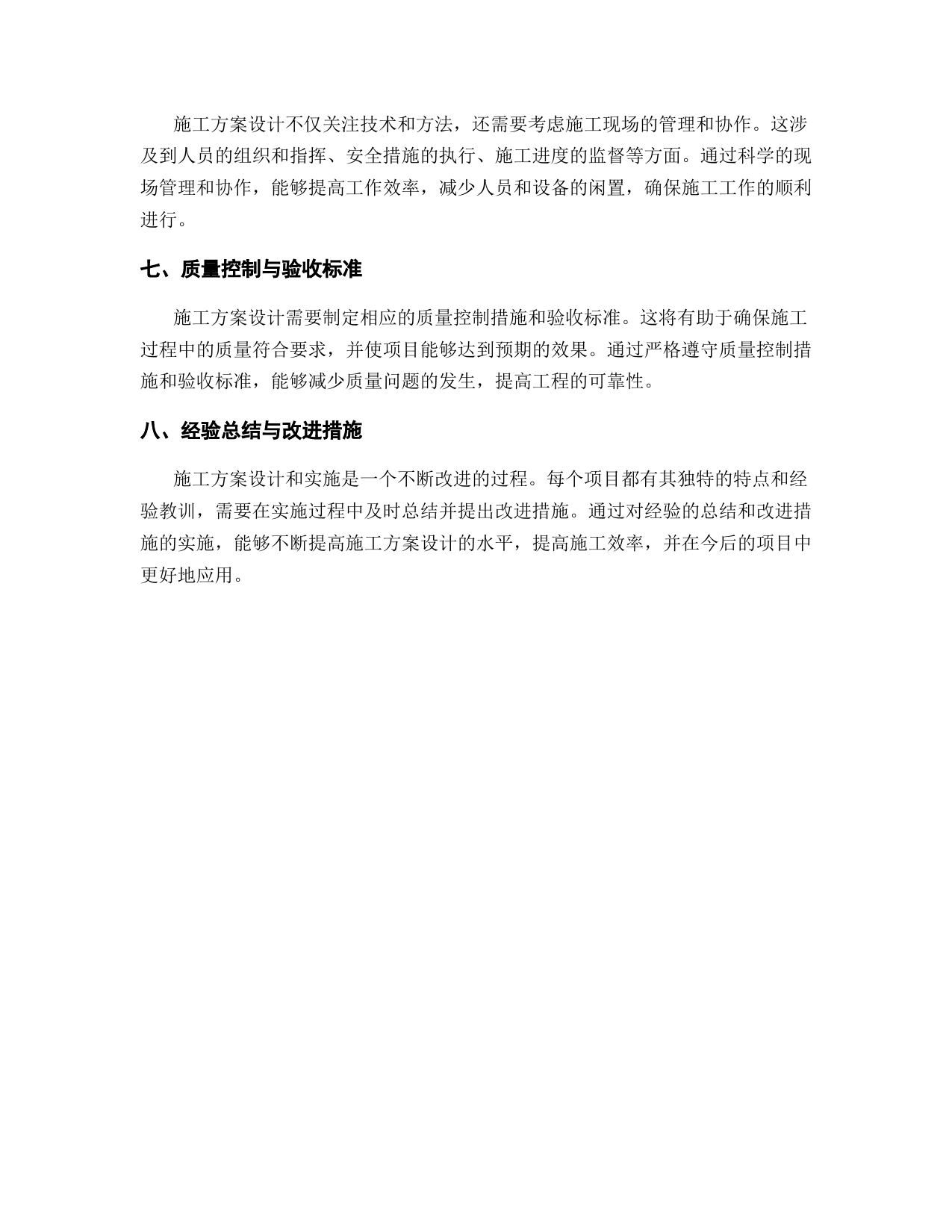 施工方案设计不仅关注技术和方法，还需要考虑施工现场的管理和协作。这涉及到人员的组织和指挥、安全措施的执行、施工进度的监督等方面。通过科学的现场管理和协作，能够提高工作效率，减少人员和设备的闲置，确保施工工作的顺利进行。

七、质量控制与验收标准

施工方案设计需要制定相应的质量控制措施和验收标准。这将有助于确保施工过程中的质量符合要求，并使项目能够达到预期的效果。通过严格遵守质量控制措施和验收标准，能够减少质量问题的发生，提高工程的可靠性。

八、经验总结与改进措施

施工方案设计和实施是一个不断改进的过程。每个项目都有其独特的特点和经验教训，需要在实施过程中及时总结并提出改进措施。通过对经验的总结和改进措施的实施，能够不断提高施工方案设计的水平，提高施工效率，并在今后的项目中更好地应用。